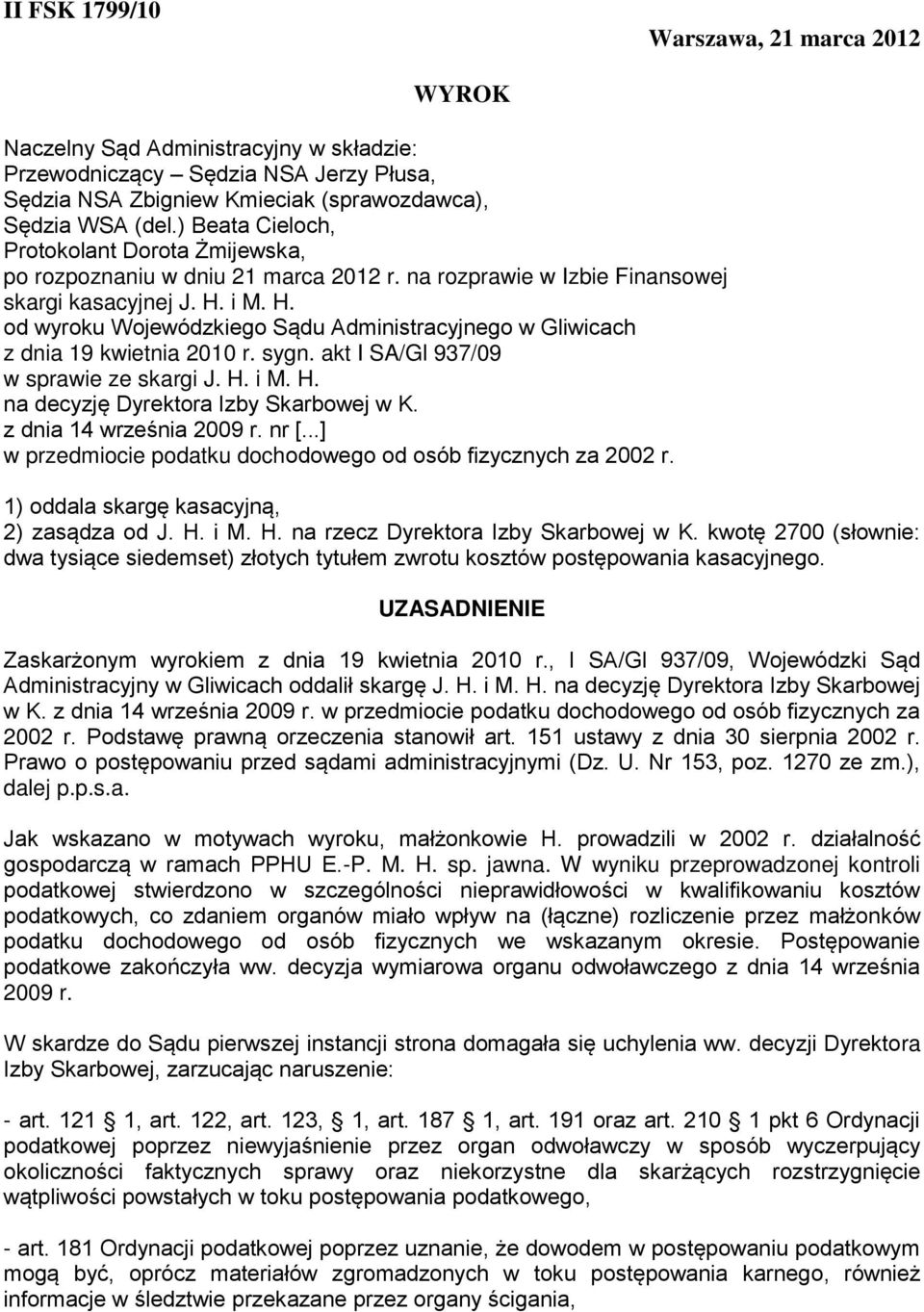 II FSK 1799/10

Warszawa, 21 marca 2012

WYROK

Naczelny Sąd Administracyjny w składzie:
Przewodniczący – Sędzia NSA Jerzy Płusa,
Sędzia NSA Zbigniew Kmieciak (sprawozdawca),
Sędzia WSA (del.) Beata Cieloch,
Protokolant Dorota Żmijewska,
po rozpoznaniu w dniu 21 marca 2012 r. na rozprawie w Izbie Finansowej skargi kasacyjnej J. H. i M. H.
od wyroku Wojewódzkiego Sądu Administracyjnego w Gliwicach
z dnia 19 kwietnia 2010 r. sygn. akt I SA/Gl 937/09
w sprawie ze skargi J. H. i M. H.
na decyzję Dyrektora Izby Skarbowej w K.
z dnia 14 września 2009 r. nr [...]
w przedmiocie podatku dochodowego od osób fizycznych za 2002 r.

1) oddala skargę kasacyjną,
2) zasądza od J. H. i M. H. na rzecz Dyrektora Izby Skarbowej w K. kwotę 2700 (słownie: dwa tysiące siedemset) złotych tytułem zwrotu kosztów postępowania kasacyjnego.

UZASADNIENIE

Zaskarżonym wyrokiem z dnia 19 kwietnia 2010 r., I SA/Gl 937/09, Wojewódzki Sąd Administracyjny w Gliwicach oddalił skargę J. H. i M. H. na decyzję Dyrektora Izby Skarbowej w K. z dnia 14 września 2009 r. w przedmiocie podatku dochodowego od osób fizycznych za 2002 r. Podstawę prawną orzeczenia stanowił art. 151 ustawy z dnia 30 sierpnia 2002 r. Prawo o postępowaniu przed sądami administracyjnymi (Dz. U. Nr 153, poz. 1270 ze zm.), dalej p.p.s.a.

Jak wskazano w motywach wyroku, małżonkowie H. prowadzili w 2002 r. działalność gospodarczą w ramach PPHU E.-P. M. H. sp. jawna. W wyniku przeprowadzonej kontroli podatkowej stwierdzono w szczególności nieprawidłowości w kwalifikowaniu kosztów podatkowych, co zdaniem organów miało wpływ na (łączne) rozliczenie przez małżonków podatku dochodowego od osób fizycznych we wskazanym okresie. Postępowanie podatkowe zakończyła ww. decyzja wymiarowa organu odwoławczego z dnia 14 września 2009 r.

W skardze do Sądu pierwszej instancji strona domagała się uchylenia ww. decyzji Dyrektora Izby Skarbowej, zarzucając naruszenie:

- art. 121 1, art. 122, art. 123, 1, art. 187 1, art. 191 oraz art. 210 1 pkt 6 Ordynacji podatkowej poprzez niewyjaśnienie przez organ odwoławczy w sposób wyczerpujący okoliczności faktycznych sprawy oraz niekorzystne dla skarżących rozstrzygnięcie wątpliwości powstałych w toku postępowania podatkowego,

- art. 181 Ordynacji podatkowej poprzez uznanie, że dowodem w postępowaniu podatkowym mogą być, oprócz materiałów zgromadzonych w toku postępowania karnego, również informacje w śledztwie przekazane przez organy ścigania,